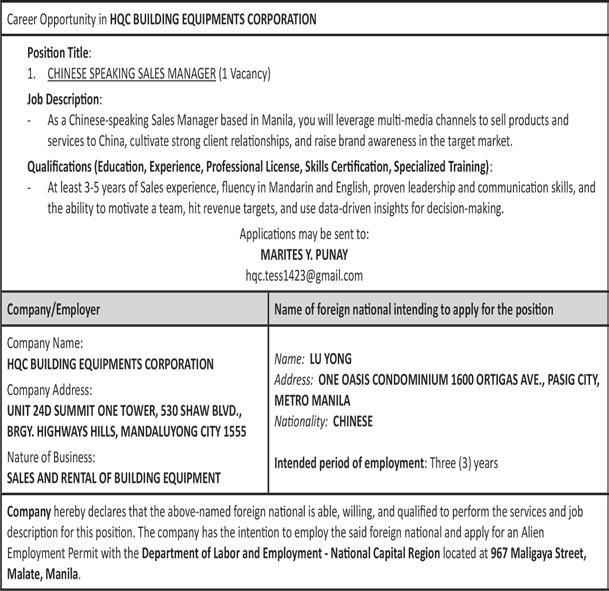 Career Opportunity in HQC BUILDING EQUIPMENTS CORPORATION

Position Title:
1. CHINESE SPEAKING SALES MANAGER (1 Vacancy)

Job Description:
- As a Chinese-speaking Sales Manager based in Manila, you will leverage multi-media channels to sell products and services to China, cultivate strong client relationships, and raise brand awareness in the target market.

Qualifications (Education, Experience, Professional License, Skills Certification, Specialized Training):
- At least 3-5 years of Sales experience, fluency in Mandarin and English, proven leadership and communication skills, and the ability to motivate a team, hit revenue targets, and use data-driven insights for decision-making.

Applications may be sent to:
MARITES Y. PUNAY
hqc.tess1423@gmail.com

| Company/Employer | Name of foreign national intending to apply for the position |
|---|---|
| Company Name: HQC BUILDING EQUIPMENTS CORPORATION Company Address: UNIT 24D SUMMIT ONE TOWER, 530 SHAW BLVD., BRGY. HIGHWAYS HILLS, MANDALUYONG CITY 1555 Nature of Business: SALES AND RENTAL OF BUILDING EQUIPMENT | Name: LU YONG Address: ONE OASIS CONDOMINIUM 1600 ORTIGAS AVE., PASIG CITY, METRO MANILA Nationality: CHINESE Intended period of employment: Three (3) years |

Company hereby declares that the above-named foreign national is able, willing, and qualified to perform the services and job description for this position. The company has the intention to employ the said foreign national and apply for an Alien Employment Permit with the Department of Labor and Employment - National Capital Region located at 967 Maligaya Street, Malate, Manila.